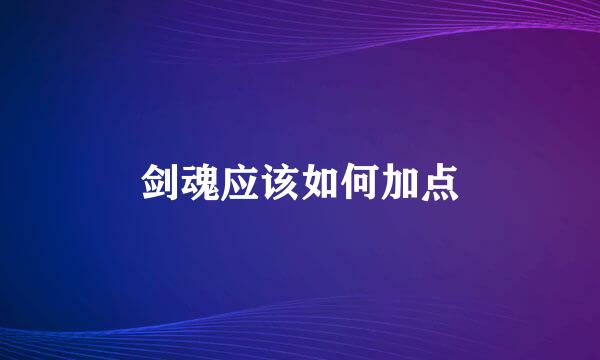 剑魂应该如何加点